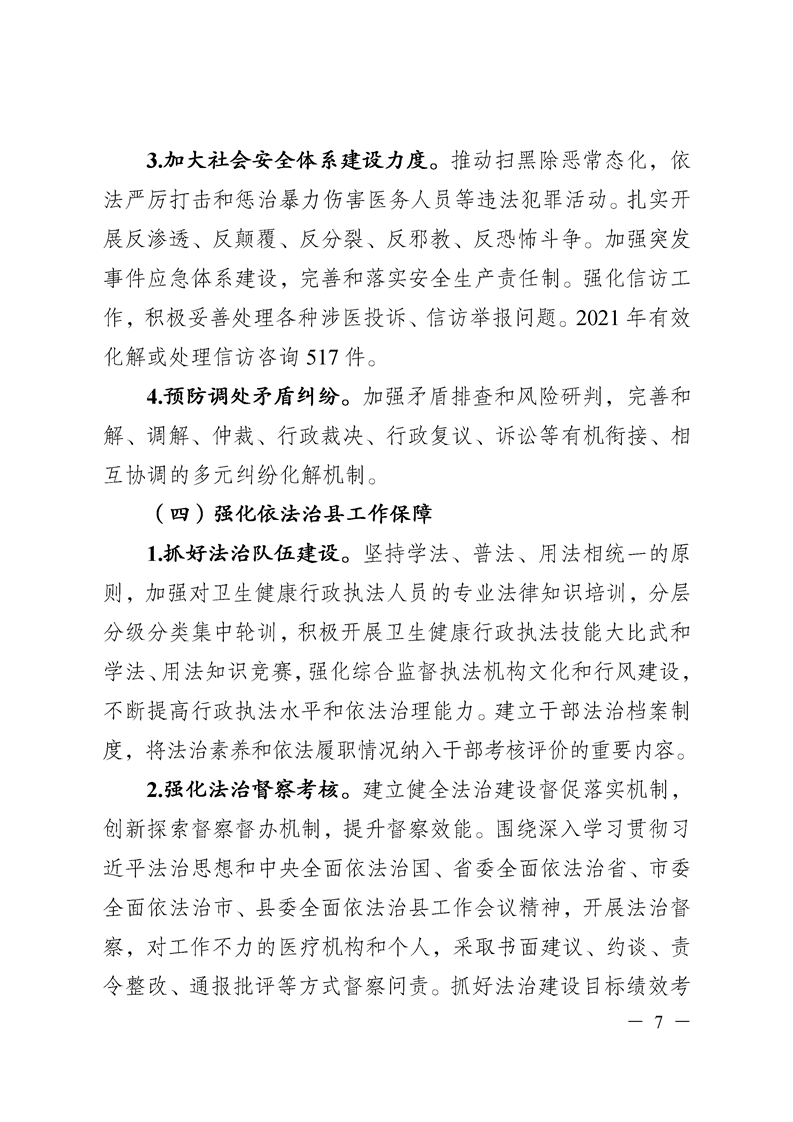 3.加大社会安全体系建设力度。推动扫黑除恶常态化，依法严厉打击和惩治暴力伤害医务人员等违法犯罪活动。扎实开展反渗透、反颠覆、反分裂、反邪教、反恐怖斗争。加强突发事件应急体系建设，完善和落实安全生产责任制。强化信访工作，积极妥善处理各种涉医投诉、信访举报问题。2021 年有效化解或处理信访咨询 517 件。

4.预防调处矛盾纠纷。加强矛盾排查和风险研判，完善和解、调解、仲裁、行政裁决、行政复议、诉讼等有机衔接、相互协调的多元纠纷化解机制。

（四）强化依法治县工作保障

1.抓好法治队伍建设。坚持学法、普法、用法相统一的原则，加强对卫生健康行政执法人员的专业法律知识培训，分层分级分类集中轮训，积极开展卫生健康行政执法技能大比武和学法、用法知识竞赛，强化综合监督执法机构文化和行风建设，不断提高行政执法水平和依法治理能力。建立干部法治档案制度，将法治素养和依法履职情况纳入干部考核评价的重要内容。

2.强化法治督察考核。建立健全法治建设督促落实机制，创新探索督察督办机制，提升督察效能。围绕深入学习贯彻习近平法治思想和中央全面依法治国、省委全面依法治省、市委全面依法治市、县委全面依法治县工作会议精神，开展法治督察，对工作不力的医疗机构和个人，采取书面建议、约谈、责令整改、通报批评等方式督察问责。抓好法治建设目标绩效考

— 7 —